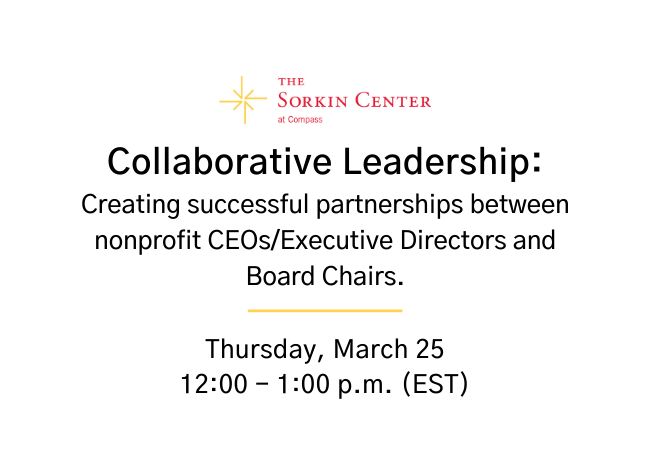 THE
SORKIN CENTER
at Compass

Collaborative Leadership:
Creating successful partnerships between nonprofit CEOs/Executive Directors and Board Chairs.

Thursday, March 25
12:00 – 1:00 p.m. (EST)